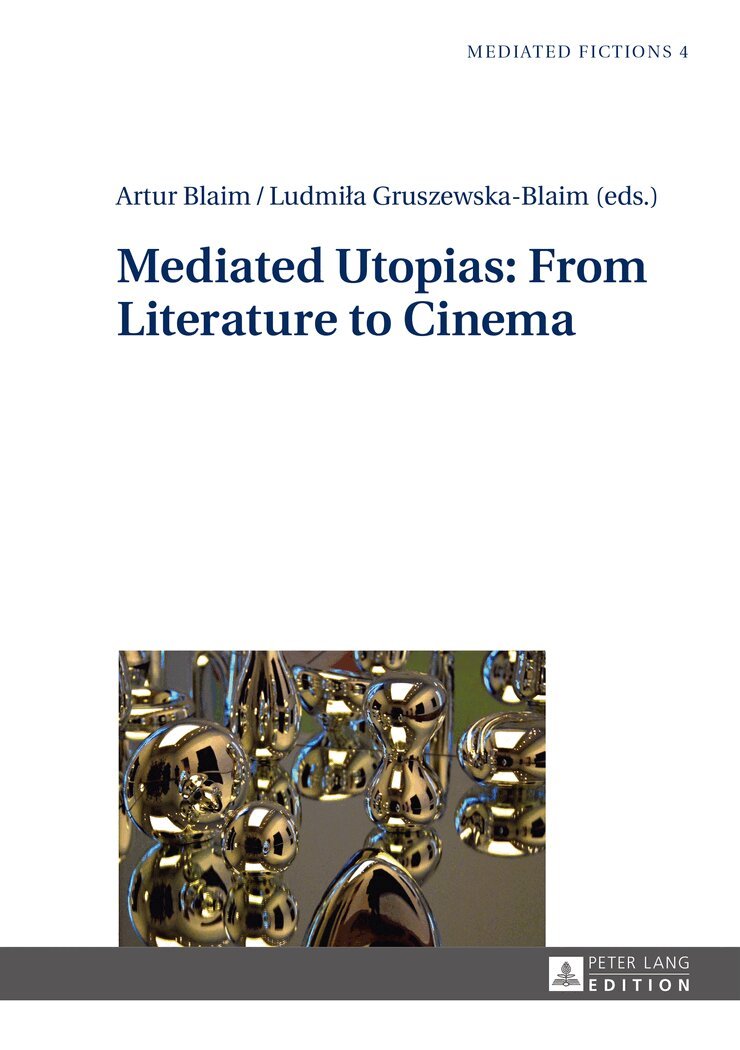 MEDIATED FICTIONS 4

Artur Blaim / Ludmiła Gruszewska-Blaim (eds.)

Mediated Utopias: From Literature to Cinema

PETER LANG
EDITION